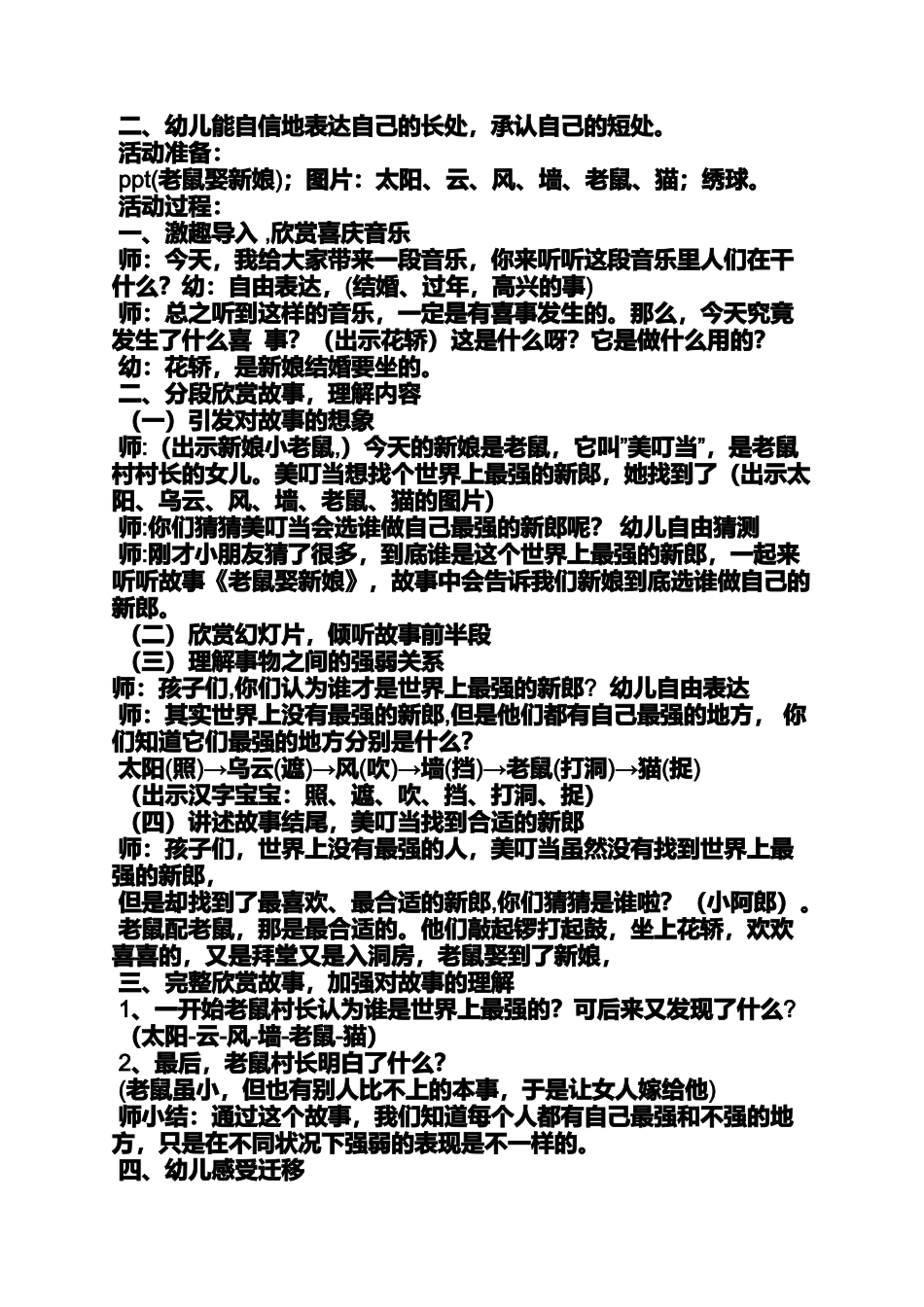 二、幼儿能自信地表达自己的长处，承认自己的短处。
活动准备：
ppt(老鼠娶新娘)；图片：太阳、云、风、墙、老鼠、猫；绣球。
活动过程：
一、激趣导入 ,欣赏喜庆音乐
师：今天，我给大家带来一段音乐，你来听听这段音乐里人们在干什么？幼：自由表达，(结婚、过年，高兴的事)
师：总之听到这样的音乐，一定是有喜事发生的。那么，今天究竟发生了什么喜 事？（出示花轿）这是什么呀？它是做什么用的？
幼：花轿，是新娘结婚要坐的。
二、分段欣赏故事，理解内容
（一）引发对故事的想象
师:（出示新娘小老鼠,）今天的新娘是老鼠，它叫"美叮当"，是老鼠村村长的女儿。美叮当想找个世界上最强的新郎，她找到了（出示太阳、乌云、风、墙、老鼠、猫的图片）
师:你们猜猜美叮当会选谁做自己最强的新郎呢？ 幼儿自由猜测
师:刚才小朋友猜了很多，到底谁是这个世界上最强的新郎，一起来听听故事《老鼠娶新娘》，故事中会告诉我们新娘到底选谁做自己的新郎。
（二）欣赏幻灯片，倾听故事前半段
（三）理解事物之间的强弱关系
师：孩子们,你们认为谁才是世界上最强的新郎？幼儿自由表达
师：其实世界上没有最强的新郎,但是他们都有自己最强的地方， 你们知道它们最强的地方分别是什么？
太阳(照)→乌云(遮)→风(吹)→墙(挡)→老鼠(打洞)→猫(捉)
（出示汉字宝宝：照、遮、吹、挡、打洞、捉)
（四）讲述故事结尾，美叮当找到合适的新郎
师：孩子们，世界上没有最强的人，美叮当虽然没有找到世界上最强的新郎，
但是却找到了最喜欢、最合适的新郎,你们猜猜是谁啦？（小阿郎）。
老鼠配老鼠，那是最合适的。他们敲起锣打起鼓，坐上花轿，欢欢喜喜的，又是拜堂又是入洞房，老鼠娶到了新娘，
三、完整欣赏故事，加强对故事的理解
1、一开始老鼠村长认为谁是世界上最强的？可后来又发现了什么？
(太阳-云-风-墙-老鼠-猫)
2、最后，老鼠村长明白了什么？
(老鼠虽小，但也有别人比不上的本事，于是让女人嫁给他)
师小结：通过这个故事，我们知道每个人都有自己最强和不强的地方，只是在不同状况下强弱的表现是不一样的。
四、幼儿感受迁移